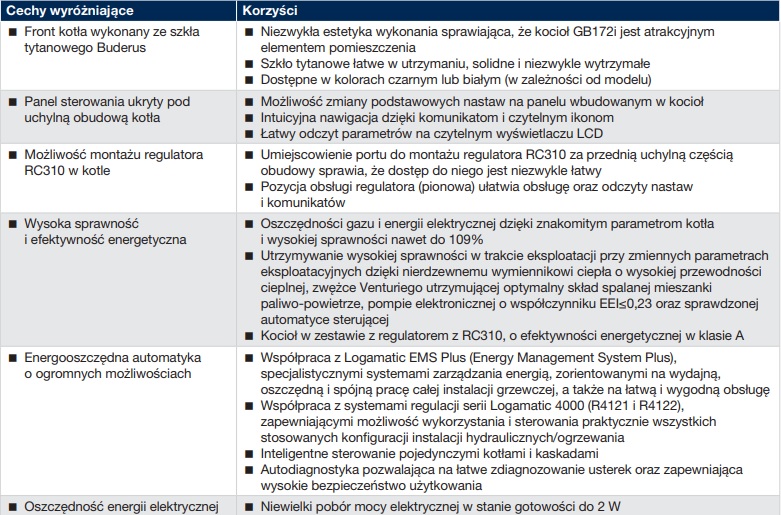 | Cechy wyróżniające | Korzyści |
|---|---|
| ■ Front kotła wykonany ze szkła tytanowego Buderus | ■ Niezwykła estetyka wykonania sprawiająca, że kocioł GB172i jest atrakcyjnym elementem pomieszczenia ■ Szkło tytanowe łatwe w utrzymaniu, solidne i niezwykle wytrzymałe ■ Dostępne w kolorach czarnym lub białym (w zależności od modelu) |
| ■ Panel sterowania ukryty pod uchylną obudową kotła | ■ Możliwość zmiany podstawowych nastaw na panelu wbudowanym w kocioł ■ Intuicyjna nawigacja dzięki komunikatom i czytelnym ikonom ■ Łatwy odczyt parametrów na czytelnym wyświetlaczu LCD |
| ■ Możliwość montażu regulatora RC310 w kotle | ■ Umiejscowienie portu do montażu regulatora RC310 za przednią uchylną częścią obudowy sprawia, że dostęp do niego jest niezwykle łatwy ■ Pozycja obsługi regulatora (pionowa) ułatwia obsługę oraz odczyty nastaw i komunikatów |
| ■ Wysoka sprawność i efektywność energetyczna | ■ Oszczędności gazu i energii elektrycznej dzięki znakomitym parametrom kotła i wysokiej sprawności nawet do 109% ■ Utrzymywanie wysokiej sprawności w trakcie eksploatacji przy zmiennych parametrach eksploatacyjnych dzięki nierdzewnemu wymiennikowi ciepła o wysokiej przewodności cieplnej, zwężce Venturiego utrzymującej optymalny skład spalanej mieszanki paliwo-powietrze, pompie elektronicznej o współczynniku EEI≤0,23 oraz sprawdzonej automatyce sterującej ■ Kocioł w zestawie z regulatorem z RC310, o efektywności energetycznej w klasie A |
| ■ Energooszczędna automatyka o ogromnych możliwościach | ■ Współpraca z Logamatic EMS Plus (Energy Management System Plus), specjalistycznymi systemami zarządzania energią, zorientowanymi na wydajną, oszczędną i spójną pracę całej instalacji grzewczej, a także na łatwą i wygodną obsługę ■ Współpraca z systemami regulacji serii Logamatic 4000 (R4121 i R4122), zapewniającymi możliwość wykorzystania i sterowania praktycznie wszystkich stosowanych konfiguracji instalacji hydraulicznych/ogrzewania ■ Inteligentne sterowanie pojedynczymi kotłami i kaskadami ■ Autodiagnostyka pozwalająca na łatwe zdiagnozowanie usterek oraz zapewniająca wysokie bezpieczeństwo użytkowania |
| ■ Oszczędność energii elektrycznej | ■ Niewielki pobór mocy elektrycznej w stanie gotowości do 2 W |